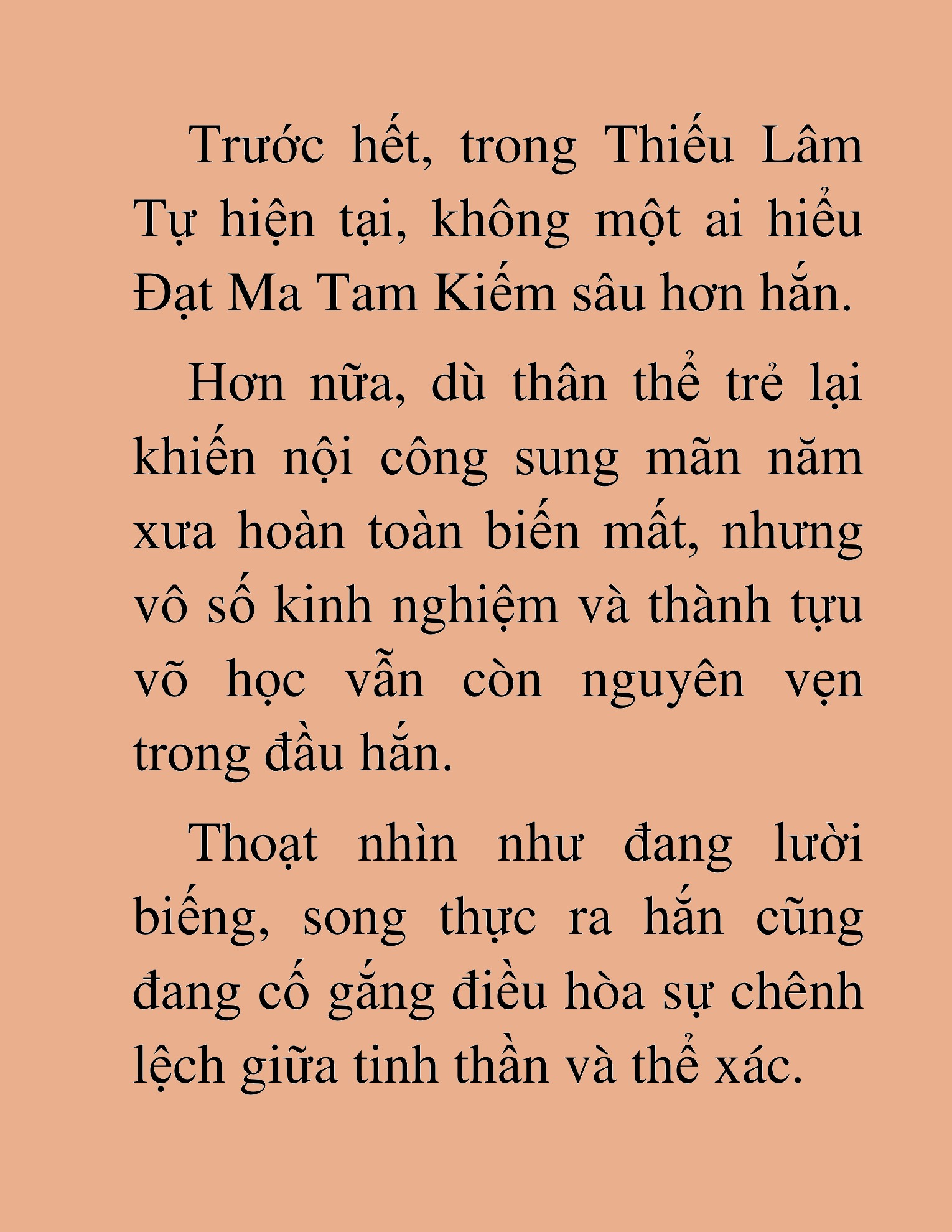 Trước hết, trong Thiếu Lâm Tự hiện tại, không một ai hiểu Đạt Ma Tam Kiếm sâu hơn hắn.

Hơn nữa, dù thân thể trẻ lại khiến nội công sung mãn năm xưa hoàn toàn biến mất, nhưng vô số kinh nghiệm và thành tựu võ học vẫn còn nguyên vẹn trong đầu hắn.

Thoạt nhìn như đang lười biếng, song thực ra hắn cũng đang cố gắng điều hòa sự chênh lệch giữa tinh thần và thể xác.